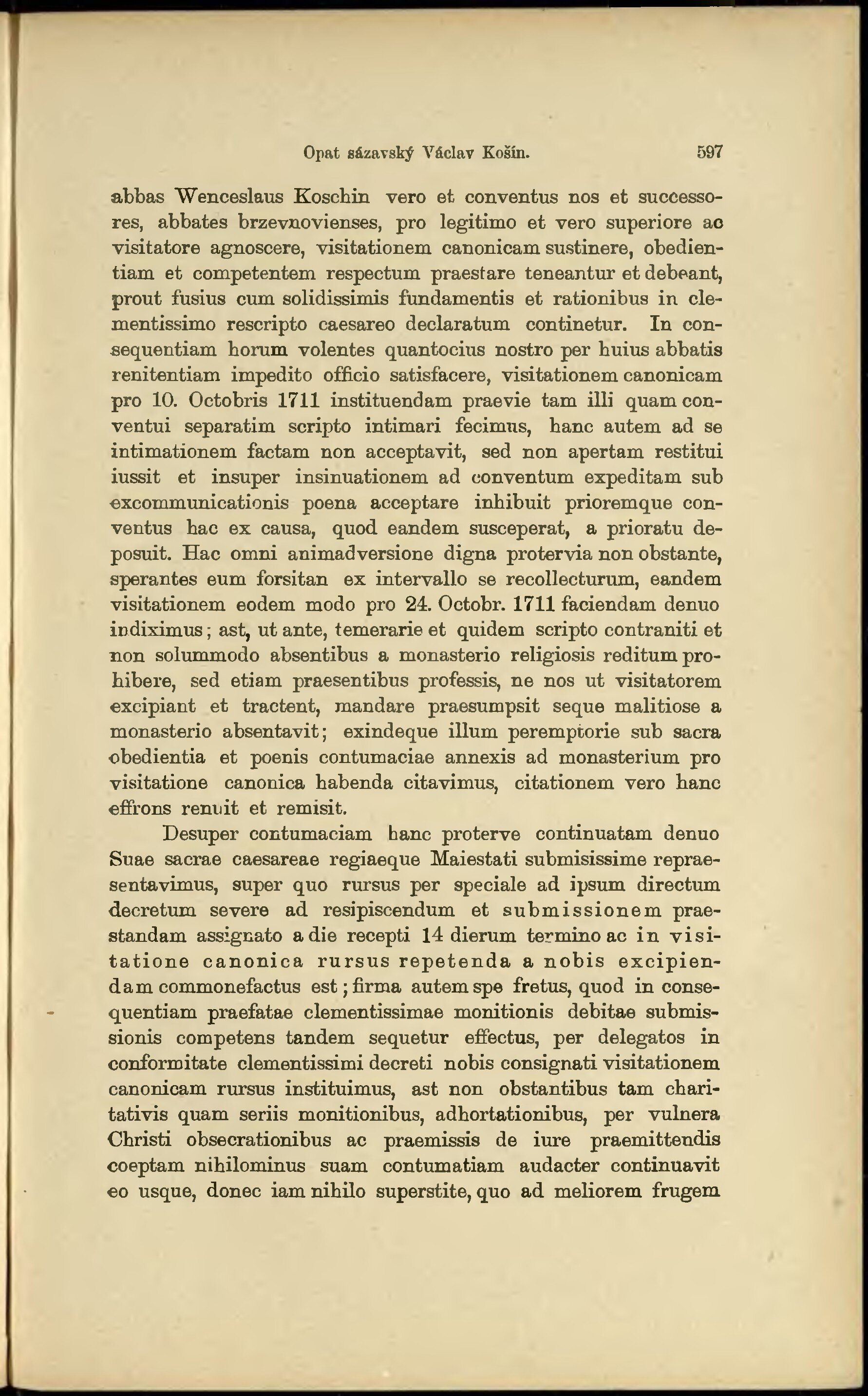 Opat sázavský Václav Košín. 597

abbas Wenceslaus Koschin vero et conventus nos et successores, abbates brzevnovienses, pro legitimo et vero superiore ac visitatore agnoscere, visitationem canonicam sustinere, obedientiam et competentem respectum praestare teneantur et debeant, prout fusius cum solidissimis fundamentis et rationibus in clementissimo rescripto caesareo declaratum continetur. In consequentiam horum volentes quantocius nostro per huius abbatis renitentiam impedito officio satisfacere, visitationem canonicam pro 10. Octobris 1711 instituendam praevie tam illi quam conventui separatim scripto intimari fecimus, hanc autem ad se intimationem factam non acceptavit, sed non apertam restitui iussit et insuper insinuationem ad conventum expeditam sub excommunicationis poena acceptare inhibuit prioremque conventus hac ex causa, quod eandem susceperat, a prioratu deposuit. Hac omni animadversione digna protervia non obstante, sperantes eum forsitan ex intervallo se recollecturum, eandem visitationem eodem modo pro 24. Octobr. 1711 faciendam denuo indiximus; ast, ut ante, temerarie et quidem scripto contraniti et non solummodo absentibus a monasterio religiosis reditum prohibere, sed etiam praesentibus professis, ne nos ut visitatorem excipiant et tractent, mandare praesumpsit seque malitiose a monasterio absentavit; exindeque illum peremptorie sub sacra obedientia et poenis contumaciae annexis ad monasterium pro visitatione canonica habenda citavimus, citationem vero hanc effrons renuit et remisit.

Desuper contumaciam hanc proterve continuatam denuo Suae sacrae caesareae regiaeque Maiestati submisissime repraesentavimus, super quo rursus per speciale ad ipsum directum decretum severe ad resipiscendum et submissionem praestandam assignato a die recepti 14 dierum termino ac in visitatione canonica rursus repetenda a nobis excipiendam commonefactus est; firma autem spe fretus, quod in consequentiam praefatae clementissimae monitionis debitae submissionis competens tandem sequetur effectus, per delegatos in conformitate clementissimi decreti nobis consignati visitationem canonicam rursus instituimus, ast non obstantibus tam charitativis quam seriis monitionibus, adhortationibus, per vulnera Christi obsecrationibus ac praemissis de iure praemittendis coeptam nihilominus suam contumatiam audacter continuavit eo usque, donec iam nihilo superstite, quo ad meliorem frugem